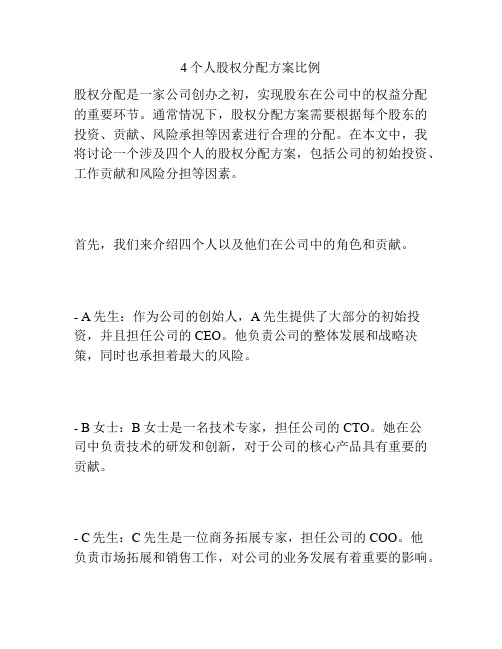 4个人股权分配方案比例

股权分配是一家公司创办之初，实现股东在公司中的权益分配的重要环节。通常情况下，股权分配方案需要根据每个股东的投资、贡献、风险承担等因素进行合理的分配。在本文中，我将讨论一个涉及四个人的股权分配方案，包括公司的初始投资、工作贡献和风险分担等因素。

首先，我们来介绍四个人以及他们在公司中的角色和贡献。

- A先生：作为公司的创始人，A先生提供了大部分的初始投资，并且担任公司的CEO。他负责公司的整体发展和战略决策，同时也承担着最大的风险。

- B女士：B女士是一名技术专家，担任公司的CTO。她在公司中负责技术的研发和创新，对于公司的核心产品具有重要的贡献。

- C先生：C先生是一位商务拓展专家，担任公司的COO。他负责市场拓展和销售工作，对公司的业务发展有着重要的影响。